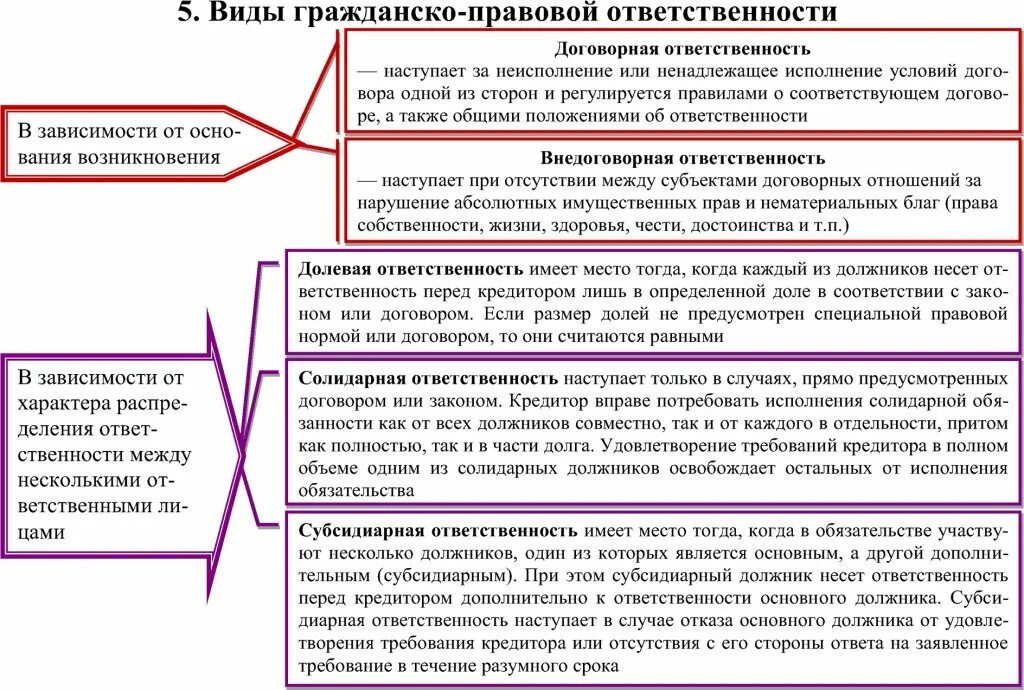 5. Виды гражданско-правовой ответственности

В зависимости от основания возникновения

Договорная ответственность
— наступает за неисполнение или ненадлежащее исполнение условий договора одной из сторон и регулируется правилами о соответствующем договоре, а также общими положениями об ответственности

Внедоговорная ответственность
— наступает при отсутствии между субъектами договорных отношений за нарушение абсолютных имущественных прав и нематериальных благ (права собственности, жизни, здоровья, чести, достоинства и т.п.)

В зависимости от характера распределения ответственности между несколькими ответственными лицами

Долевая ответственность имеет место тогда, когда каждый из должников несет ответственность перед кредитором лишь в определенной доле в соответствии с законом или договором. Если размер долей не предусмотрен специальной правовой нормой или договором, то они считаются равными

Солидарная ответственность наступает только в случаях, прямо предусмотренных договором или законом. Кредитор вправе потребовать исполнения солидарной обязанности как от всех должников совместно, так и от каждого в отдельности, притом как полностью, так и в части долга. Удовлетворение требований кредитора в полном объеме одним из солидарных должников освобождает остальных от исполнения обязательства

Субсидиарная ответственность имеет место тогда, когда в обязательстве участвуют несколько должников, один из которых является основным, а другой дополнительным (субсидиарным). При этом субсидиарный должник несет ответственность перед кредитором дополнительно к ответственности основного должника. Субсидиарная ответственность наступает в случае отказа основного должника от удовлетворения требования кредитора или отсутствия с его стороны ответа на заявленное требование в течение разумного срока